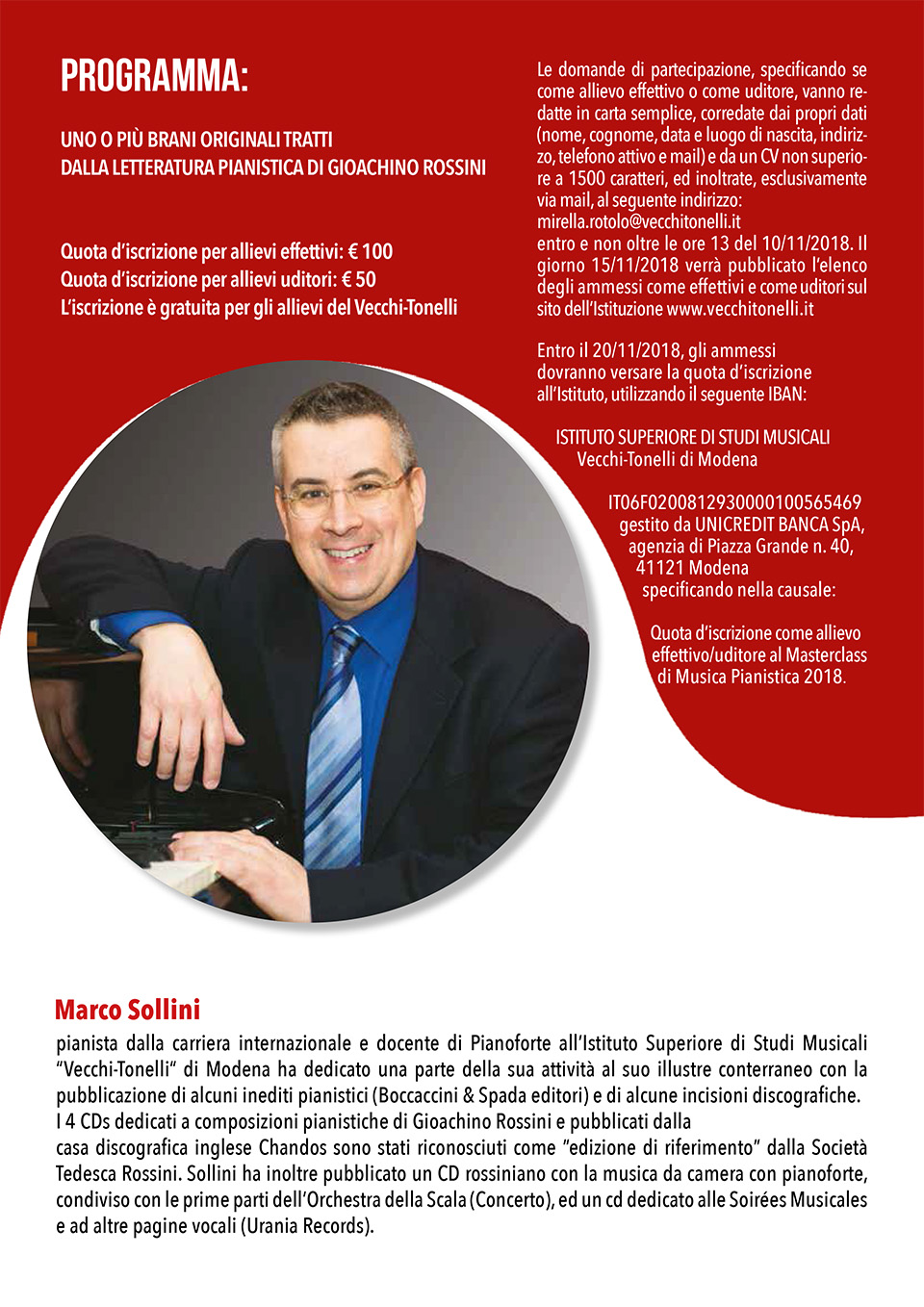 PROGRAMMA:

UNO O PIÙ BRANI ORIGINALI TRATTI DALLA LETTERATURA PIANISTICA DI GIOACHINO ROSSINI

Quota d'iscrizione per allievi effettivi: € 100
Quota d'iscrizione per allievi uditori: € 50
L'iscrizione è gratuita per gli allievi del Vecchi-Tonelli

Le domande di partecipazione, specificando se come allievo effettivo o come uditore, vanno redatte in carta semplice, corredate dai propri dati (nome, cognome, data e luogo di nascita, indirizzo, telefono attivo e mail) e da un CV non superiore a 1500 caratteri, ed inoltrate, esclusivamente via mail, al seguente indirizzo: mirella.rotolo@vecchitonelli.it entro e non oltre le ore 13 del 10/11/2018. Il giorno 15/11/2018 verrà pubblicato l'elenco degli ammessi come effettivi e come uditori sul sito dell'Istituzione www.vecchitonelli.it

Entro il 20/11/2018, gli ammessi dovranno versare la quota d'iscrizione all'Istituto, utilizzando il seguente IBAN:

ISTITUTO SUPERIORE DI STUDI MUSICALI
Vecchi-Tonelli di Modena

IT06F0200812930000100565469
gestito da UNICREDIT BANCA SpA,
agenzia di Piazza Grande n. 40,
41121 Modena
specificando nella causale:

Quota d'iscrizione come allievo effettivo/uditore al Masterclass di Musica Pianistica 2018.

Marco Sollini
pianista dalla carriera internazionale e docente di Pianoforte all'Istituto Superiore di Studi Musicali "Vecchi-Tonelli" di Modena ha dedicato una parte della sua attività al suo illustre conterraneo con la pubblicazione di alcuni inediti pianistici (Boccaccini & Spada editori) e di alcune incisioni discografiche.
I 4 CDs dedicati a composizioni pianistiche di Gioachino Rossini e pubblicati dalla
casa discografica inglese Chandos sono stati riconosciuti come "edizione di riferimento" dalla Società Tedesca Rossini. Sollini ha inoltre pubblicato un CD rossiniano con la musica da camera con pianoforte, condiviso con le prime parti dell'Orchestra della Scala (Concerto), ed un cd dedicato alle Soirées Musicales e ad altre pagine vocali (Urania Records).